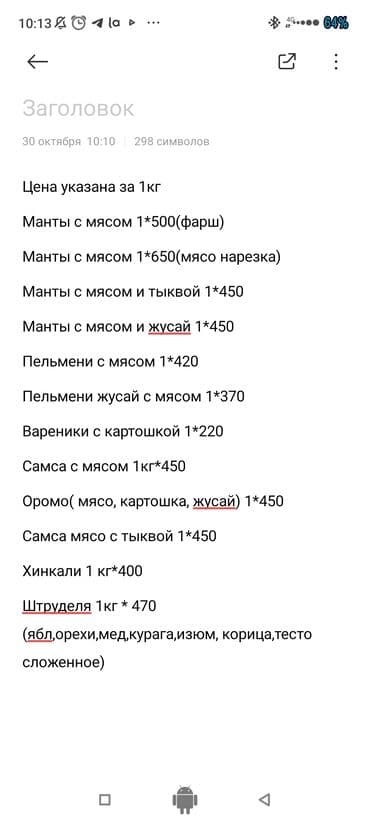 10:13 la 64%

Заголовок

30 октября 10:10 | 298 символов

Цена указана за 1кг

Манты с мясом 1*500(фарш)

Манты с мясом 1*650(мясо нарезка)

Манты с мясом и тыквой 1*450

Манты с мясом и жусай 1*450

Пельмени с мясом 1*420

Пельмени жусай с мясом 1*370

Вареники с картошкой 1*220

Самса с мясом 1кг*450

Оромо( мясо, картошка, жусай) 1*450

Самса мясо с тыквой 1*450

Хинкали 1 кг*400

Штруделя 1кг * 470 (ябл,орехи,мед,курага,изюм, корица,тесто сложенное)